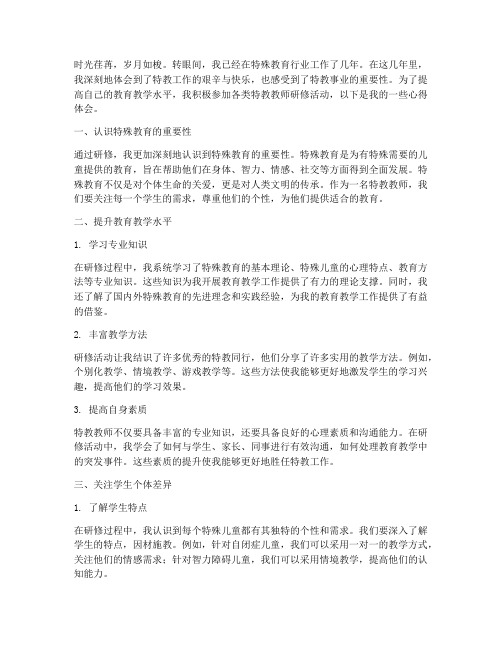 时光荏苒，岁月如梭。转眼间，我已经在特殊教育行业工作了几年。在这几年里，我深刻地体会到了特教工作的艰辛与快乐，也感受到了特教事业的重要性。为了提高自己的教育教学水平，我积极参加各类特教教师研修活动，以下是我的一些心得体会。

一、认识特殊教育的重要性

通过研修，我更加深刻地认识到特殊教育的重要性。特殊教育是为有特殊需要的儿童提供的教育，旨在帮助他们在身体、智力、情感、社交等方面得到全面发展。特殊教育不仅是对个体生命的关爱，更是对人类文明的传承。作为一名特教教师，我们要关注每一个学生的需求，尊重他们的个性，为他们提供适合的教育。

二、提升教育教学水平

1. 学习专业知识

在研修过程中，我系统学习了特殊教育的基本理论、特殊儿童的心理特点、教育方法等专业知识。这些知识为我开展教育教学工作提供了有力的理论支撑。同时，我还了解了国内外特殊教育的先进理念和实践经验，为我的教育教学工作提供了有益的借鉴。

2. 丰富教学方法

研修活动让我结识了许多优秀的特教同行，他们分享了许多实用的教学方法。例如，个别化教学、情境教学、游戏教学等。这些方法使我能够更好地激发学生的学习兴趣，提高他们的学习效果。

3. 提高自身素质

特教教师不仅要具备丰富的专业知识，还要具备良好的心理素质和沟通能力。在研修活动中，我学会了如何与学生、家长、同事进行有效沟通，如何处理教育教学中的突发事件。这些素质的提升使我能够更好地胜任特教工作。

三、关注学生个体差异

1. 了解学生特点

在研修过程中，我认识到每个特殊儿童都有其独特的个性和需求。我们要深入了解学生的特点，因材施教。例如，针对自闭症儿童，我们可以采用一对一的教学方式，关注他们的情感需求；针对智力障碍儿童，我们可以采用情境教学，提高他们的认知能力。